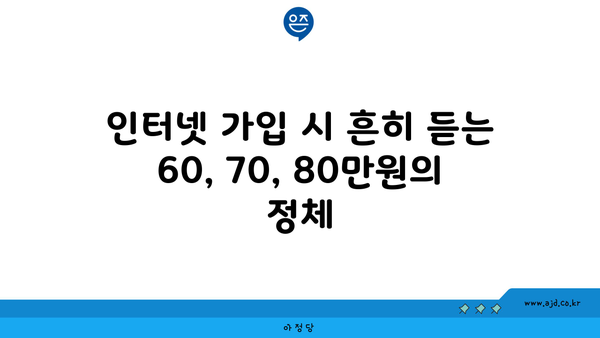 은즈

인터넷 가입 시 흔히 듣는 60, 70, 80만원의 정체

www.ajd.co.kr

아정당